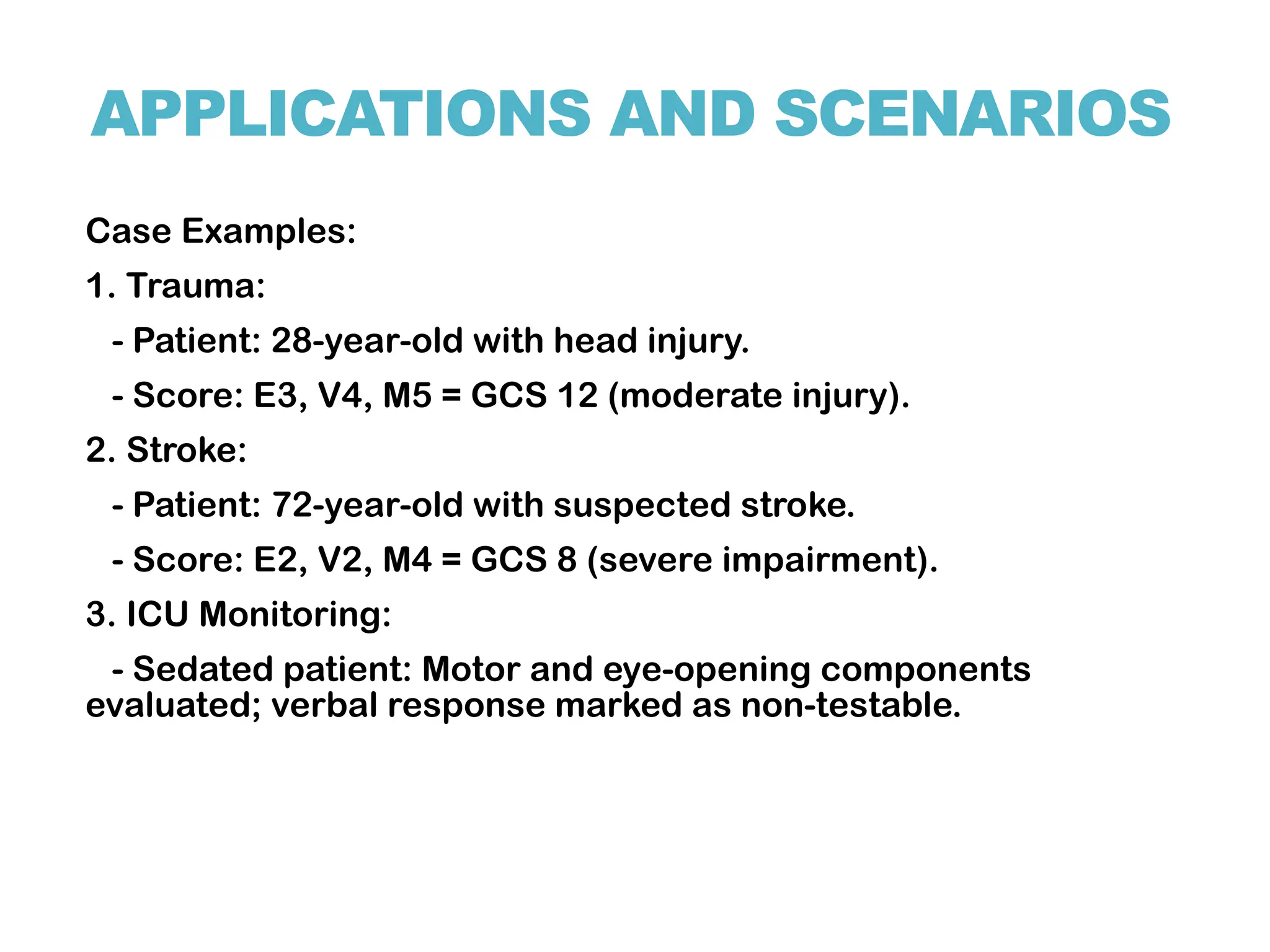 APPLICATIONS AND SCENARIOS

Case Examples:

1. Trauma:

- Patient: 28-year-old with head injury.

- Score: E3, V4, M5 = GCS 12 (moderate injury).

2. Stroke:

- Patient: 72-year-old with suspected stroke.

- Score: E2, V2, M4 = GCS 8 (severe impairment).

3. ICU Monitoring:

- Sedated patient: Motor and eye-opening components evaluated; verbal response marked as non-testable.